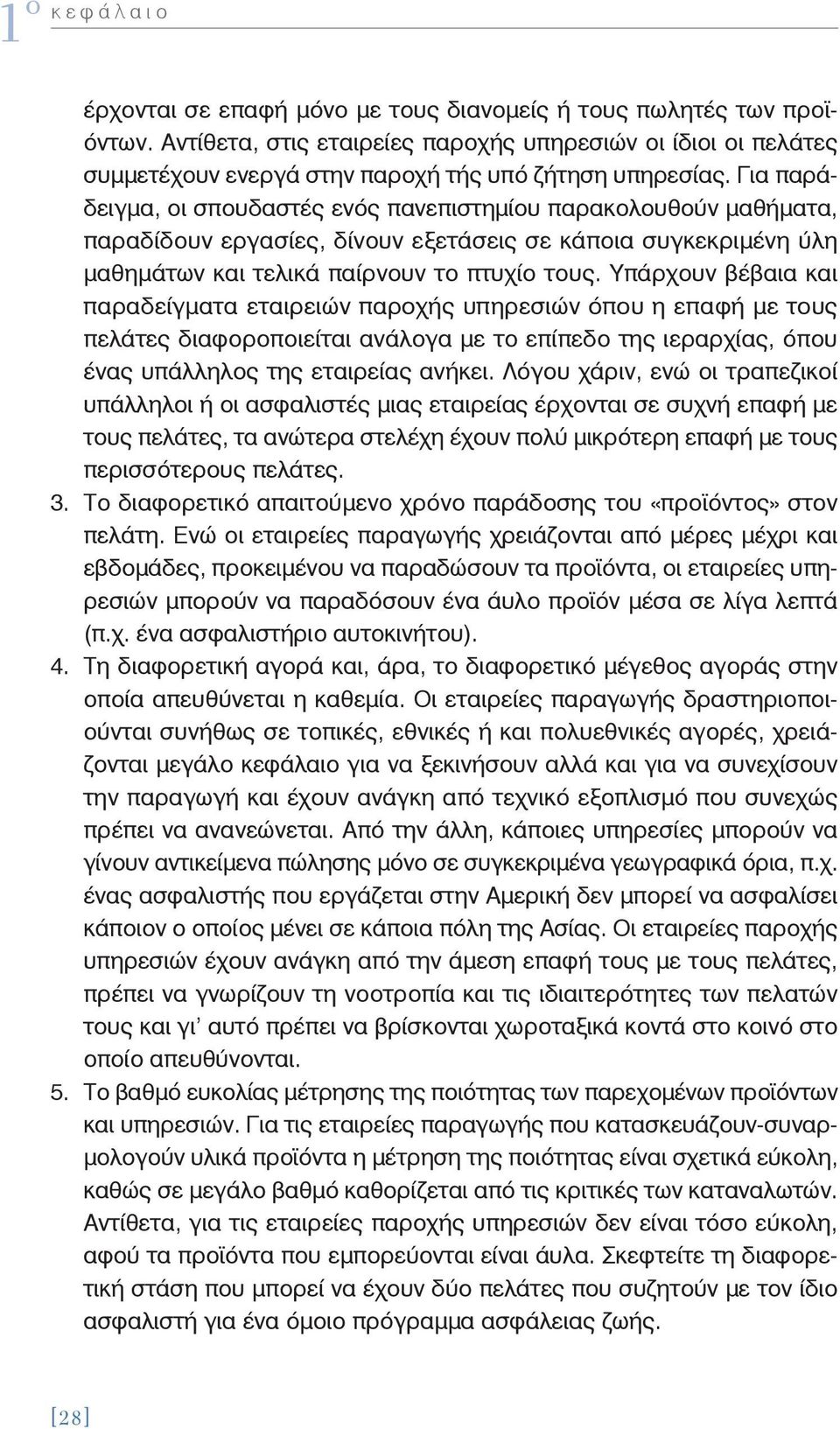 1ο κεφάλαιο

έρχονται σε επαφή μόνο με τους διανομείς ή τους πωλητές των προϊόντων. Αντίθετα, στις εταιρείες παροχής υπηρεσιών οι ίδιοι οι πελάτες συμμετέχουν ενεργά στην παροχή τής υπό ζήτηση υπηρεσίας. Για παράδειγμα, οι σπουδαστές ενός πανεπιστημίου παρακολουθούν μαθήματα, παραδίδουν εργασίες, δίνουν εξετάσεις σε κάποια συγκεκριμένη ύλη μαθημάτων και τελικά παίρνουν το πτυχίο τους. Υπάρχουν βέβαια και παραδείγματα εταιρειών παροχής υπηρεσιών όπου η επαφή με τους πελάτες διαφοροποιείται ανάλογα με το επίπεδο της ιεραρχίας, όπου ένας υπάλληλος της εταιρείας ανήκει. Λόγου χάριν, ενώ οι τραπεζικοί υπάλληλοι ή οι ασφαλιστές μιας εταιρείας έρχονται σε συχνή επαφή με τους πελάτες, τα ανώτερα στελέχη έχουν πολύ μικρότερη επαφή με τους περισσότερους πελάτες.

3. Το διαφορετικό απαιτούμενο χρόνο παράδοσης του «προϊόντος» στον πελάτη. Ενώ οι εταιρείες παραγωγής χρειάζονται από μέρες μέχρι και εβδομάδες, προκειμένου να παραδώσουν τα προϊόντα, οι εταιρείες υπηρεσιών μπορούν να παραδόσουν ένα άυλο προϊόν μέσα σε λίγα λεπτά (π.χ. ένα ασφαλιστήριο αυτοκινήτου).

4. Τη διαφορετική αγορά και, άρα, το διαφορετικό μέγεθος αγοράς στην οποία απευθύνεται η καθεμία. Οι εταιρείες παραγωγής δραστηριοποιούνται συνήθως σε τοπικές, εθνικές ή και πολυεθνικές αγορές, χρειάζονται μεγάλο κεφάλαιο για να ξεκινήσουν αλλά και για να συνεχίσουν την παραγωγή και έχουν ανάγκη από τεχνικό εξοπλισμό που συνεχώς πρέπει να ανανεώνεται. Από την άλλη, κάποιες υπηρεσίες μπορούν να γίνουν αντικείμενα πώλησης μόνο σε συγκεκριμένα γεωγραφικά όρια, π.χ. ένας ασφαλιστής που εργάζεται στην Αμερική δεν μπορεί να ασφαλίσει κάποιον ο οποίος μένει σε κάποια πόλη της Ασίας. Οι εταιρείες παροχής υπηρεσιών έχουν ανάγκη από την άμεση επαφή τους με τους πελάτες, πρέπει να γνωρίζουν τη νοοτροπία και τις ιδιαιτερότητες των πελατών τους και γι' αυτό πρέπει να βρίσκονται χωροταξικά κοντά στο κοινό στο οποίο απευθύνονται.

5. Το βαθμό ευκολίας μέτρησης της ποιότητας των παρεχομένων προϊόντων και υπηρεσιών. Για τις εταιρείες παραγωγής που κατασκευάζουν-συναρμολογούν υλικά προϊόντα η μέτρηση της ποιότητας είναι σχετικά εύκολη, καθώς σε μεγάλο βαθμό καθορίζεται από τις κριτικές των καταναλωτών. Αντίθετα, για τις εταιρείες παροχής υπηρεσιών δεν είναι τόσο εύκολη, αφού τα προϊόντα που εμπορεύονται είναι άυλα. Σκεφτείτε τη διαφορετική στάση που μπορεί να έχουν δύο πελάτες που συζητούν με τον ίδιο ασφαλιστή για ένα όμοιο πρόγραμμα ασφάλειας ζωής.

[28]